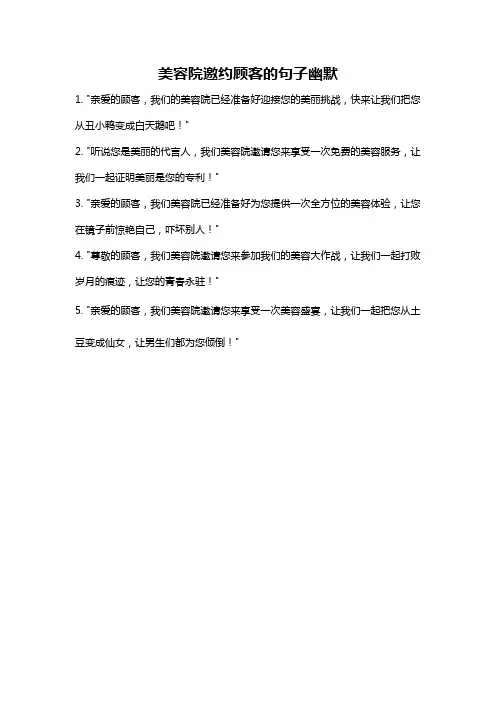 美容院邀约顾客的句子幽默

1. "亲爱的顾客，我们的美容院已经准备好迎接您的美丽挑战，快来让我们把您从丑小鸭变成白天鹅吧！"

2. "听说您是美丽的代言人，我们美容院邀请您来享受一次免费的美容服务，让我们一起证明美丽是您的专利！"

3. "亲爱的顾客，我们美容院已经准备好为您提供一次全方位的美容体验，让您在镜子前惊艳自己，吓坏别人！"

4. "尊敬的顾客，我们美容院邀请您来参加我们的美容大作战，让我们一起打败岁月的痕迹，让您的青春永驻！"

5. "亲爱的顾客，我们美容院邀请您来享受一次美容盛宴，让我们一起把您从土豆变成仙女，让男生们都为您倾倒！"